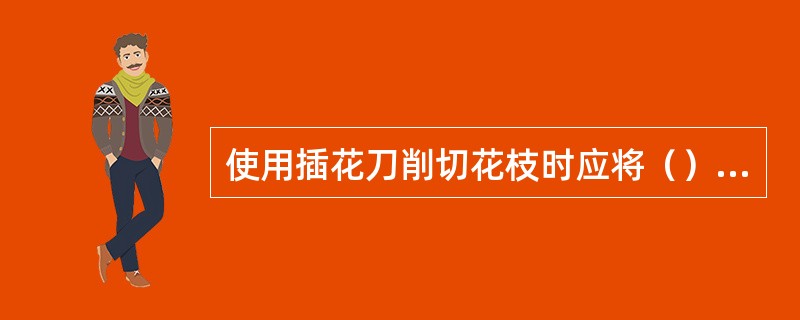 使用插花刀削切花枝时应将（）...